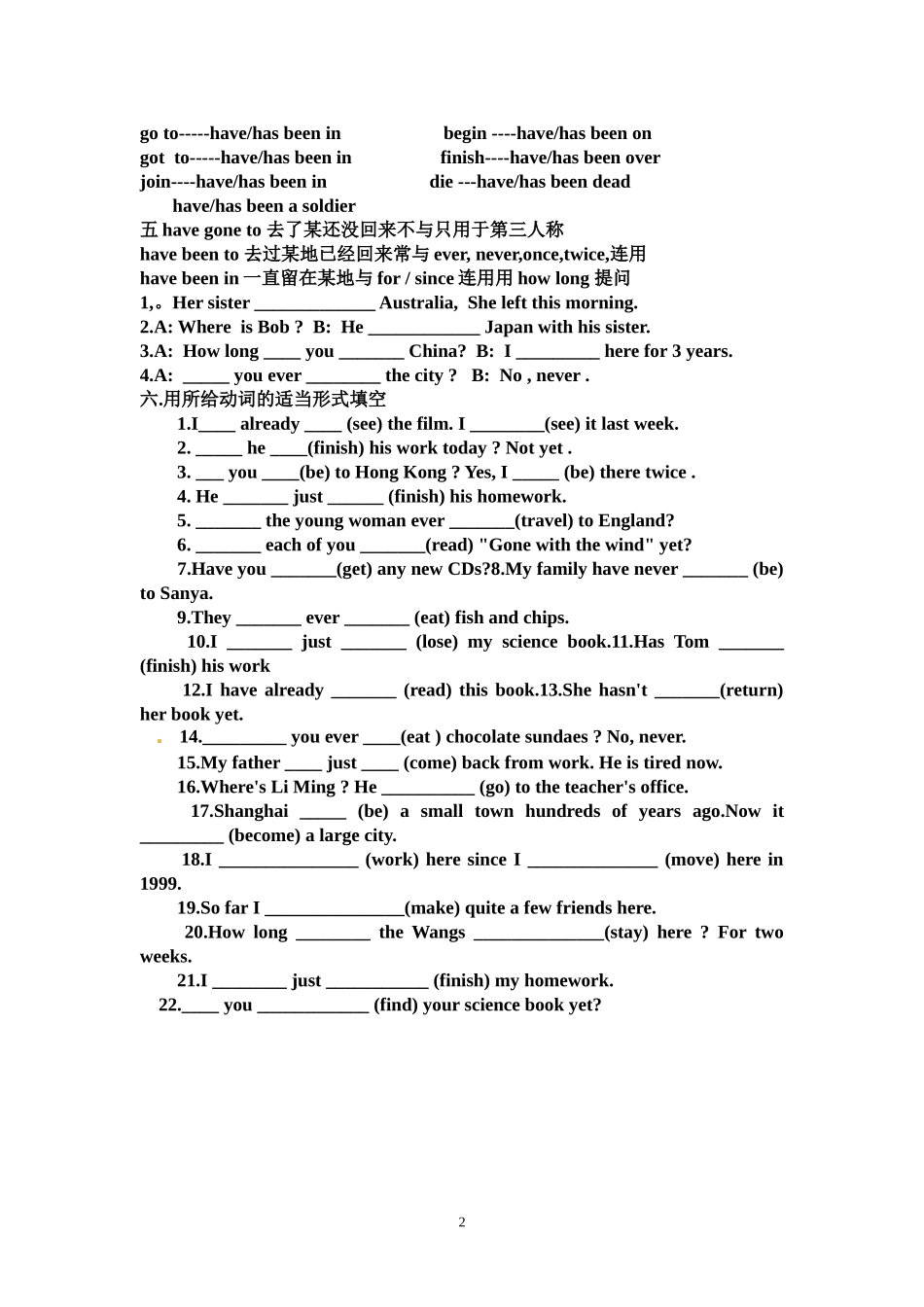 go to-----have/has been in begin ----have/has been on
got to-----have/has been in finish----have/has been over
join----have/has been in die ---have/has been dead
have/has been a soldier
五 have gone to 去了某还没回来不与只用于第三人称
have been to 去过某地已经回来常与 ever, never,once,twice,连用
have been in 一直留在某地与 for / since 连用用 how long 提问
1,。Her sister _____________ Australia, She left this morning.
2.A: Where is Bob ? B: He ____________ Japan with his sister.
3.A: How long ____ you _______ China? B: I _________ here for 3 years.
4.A: _____ you ever ________ the city ? B: No , never .
六.用所给动词的适当形式填空
1.I____ already ____ (see) the film. I ________(see) it last week.
2. _____ he ____(finish) his work today ? Not yet .
3. ___ you ____(be) to Hong Kong ? Yes, I _____ (be) there twice .
4. He _______ just ______ (finish) his homework.
5. _______ the young woman ever _______(travel) to England?
6. _______ each of you _______(read) "Gone with the wind" yet?
7.Have you _______(get) any new CDs?8.My family have never _______ (be) to Sanya.
9.They _______ ever _______ (eat) fish and chips.
10.I _______ just _______ (lose) my science book.11.Has Tom _______ (finish) his work
12.I have already _______ (read) this book.13.She hasn't _______(return) her book yet.
14._________ you ever ____(eat ) chocolate sundaes ? No, never.
15.My father ____ just ____ (come) back from work. He is tired now.
16.Where's Li Ming ? He __________ (go) to the teacher's office.
17.Shanghai _____ (be) a small town hundreds of years ago.Now it _________ (become) a large city.
18.I _______________ (work) here since I ______________ (move) here in 1999.
19.So far I _______________(make) quite a few friends here.
20.How long ________ the Wangs ______________(stay) here ? For two weeks.
21.I ________ just ___________ (finish) my homework.
22.____ you ____________ (find) your science book yet?

2